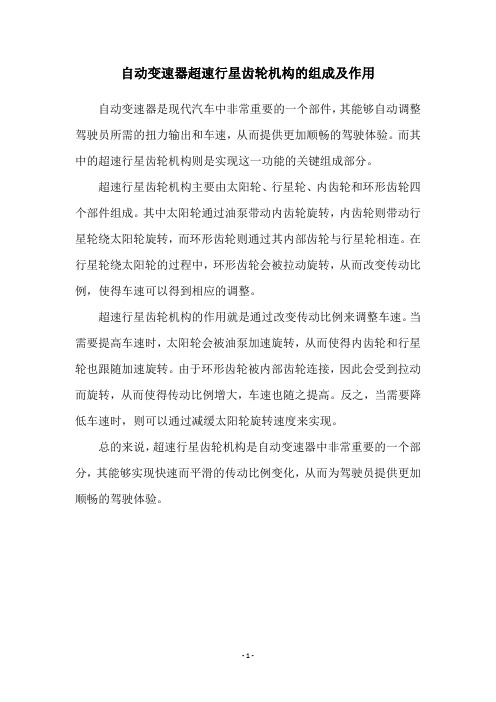 自动变速器超速行星齿轮机构的组成及作用

自动变速器是现代汽车中非常重要的一个部件，其能够自动调整驾驶员所需的扭力输出和车速，从而提供更加顺畅的驾驶体验。而其中的超速行星齿轮机构则是实现这一功能的关键组成部分。

超速行星齿轮机构主要由太阳轮、行星轮、内齿轮和环形齿轮四个部件组成。其中太阳轮通过油泵带动内齿轮旋转，内齿轮则带动行星轮绕太阳轮旋转，而环形齿轮则通过其内部齿轮与行星轮相连。在行星轮绕太阳轮的过程中，环形齿轮会被拉动旋转，从而改变传动比例，使得车速可以得到相应的调整。

超速行星齿轮机构的作用就是通过改变传动比例来调整车速。当需要提高车速时，太阳轮会被油泵加速旋转，从而使得内齿轮和行星轮也跟随加速旋转。由于环形齿轮被内部齿轮连接，因此会受到拉动而旋转，从而使得传动比例增大，车速也随之提高。反之，当需要降低车速时，则可以通过减缓太阳轮旋转速度来实现。

总的来说，超速行星齿轮机构是自动变速器中非常重要的一个部分，其能够实现快速而平滑的传动比例变化，从而为驾驶员提供更加顺畅的驾驶体验。

- 1 -